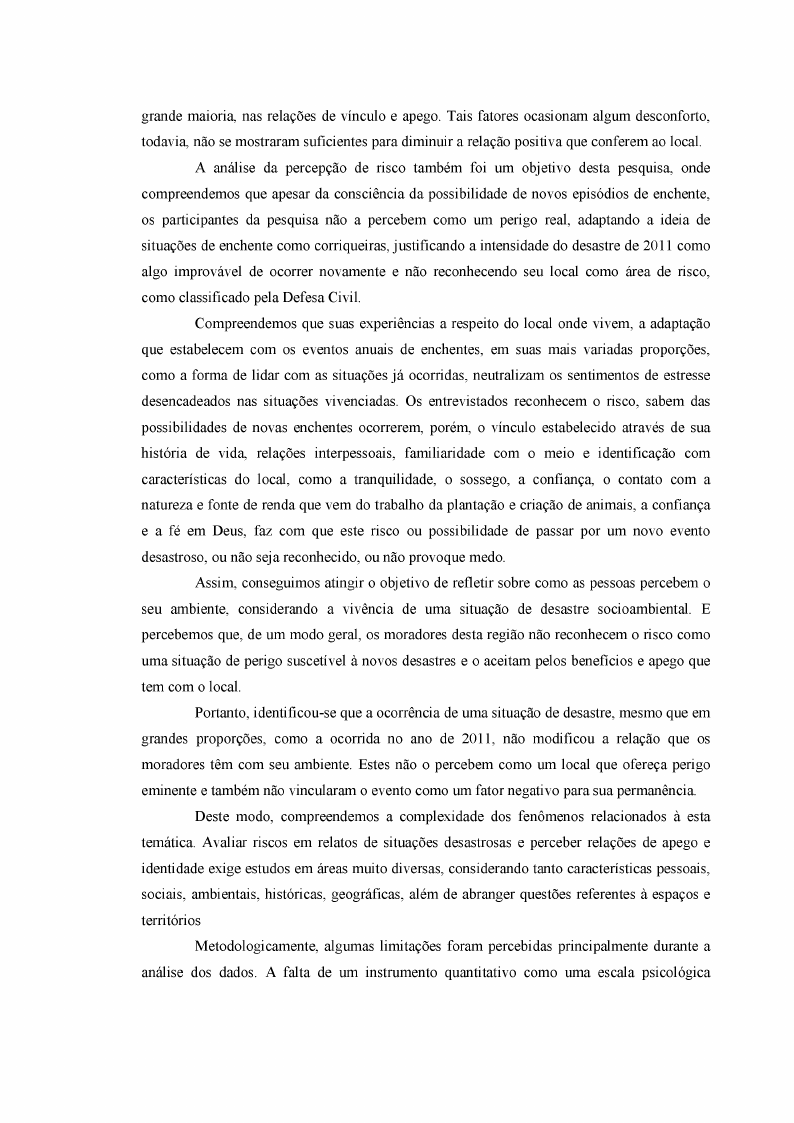 grande maioria, nas relações de vínculo e apego. Tais fatores ocasionam algum desconforto, todavia, não se mostraram suficientes para diminuir a relação positiva que conferem ao local.

A análise da percepção de risco também foi um objetivo desta pesquisa, onde compreendemos que apesar da consciência da possibilidade de novos episódios de enchente, os participantes da pesquisa não a percebem como um perigo real, adaptando a ideia de situações de enchente como corriqueiras, justificando a intensidade do desastre de 2011 como algo improvável de ocorrer novamente e não reconhecendo seu local como área de risco, como classificado pela Defesa Civil.

Compreendemos que suas experiências a respeito do local onde vivem, a adaptação que estabelecem com os eventos anuais de enchentes, em suas mais variadas proporções, como a forma de lidar com as situações já ocorridas, neutralizam os sentimentos de estresse desencadeados nas situações vivenciadas. Os entrevistados reconhecem o risco, sabem das possibilidades de novas enchentes ocorrerem, porém, o vínculo estabelecido através de sua história de vida, relações interpessoais, familiaridade com o meio e identificação com características do local, como a tranquilidade, o sossego, a confiança, o contato com a natureza e fonte de renda que vem do trabalho da plantação e criação de animais, a confiança e a fé em Deus, faz com que este risco ou possibilidade de passar por um novo evento desastroso, ou não seja reconhecido, ou não provoque medo.

Assim, conseguimos atingir o objetivo de refletir sobre como as pessoas percebem o seu ambiente, considerando a vivência de uma situação de desastre socioambiental. E percebemos que, de um modo geral, os moradores desta região não reconhecem o risco como uma situação de perigo suscetível à novos desastres e o aceitam pelos benefícios e apego que tem com o local.

Portanto, identificou-se que a ocorrência de uma situação de desastre, mesmo que em grandes proporções, como a ocorrida no ano de 2011, não modificou a relação que os moradores têm com seu ambiente. Estes não o percebem como um local que ofereça perigo eminente e também não vincularam o evento como um fator negativo para sua permanência.

Deste modo, compreendemos a complexidade dos fenômenos relacionados à esta temática. Avaliar riscos em relatos de situações desastrosas e perceber relações de apego e identidade exige estudos em áreas muito diversas, considerando tanto características pessoais, sociais, ambientais, históricas, geográficas, além de abranger questões referentes à espaços e territórios

Metodologicamente, algumas limitações foram percebidas principalmente durante a análise dos dados. A falta de um instrumento quantitativo como uma escala psicológica